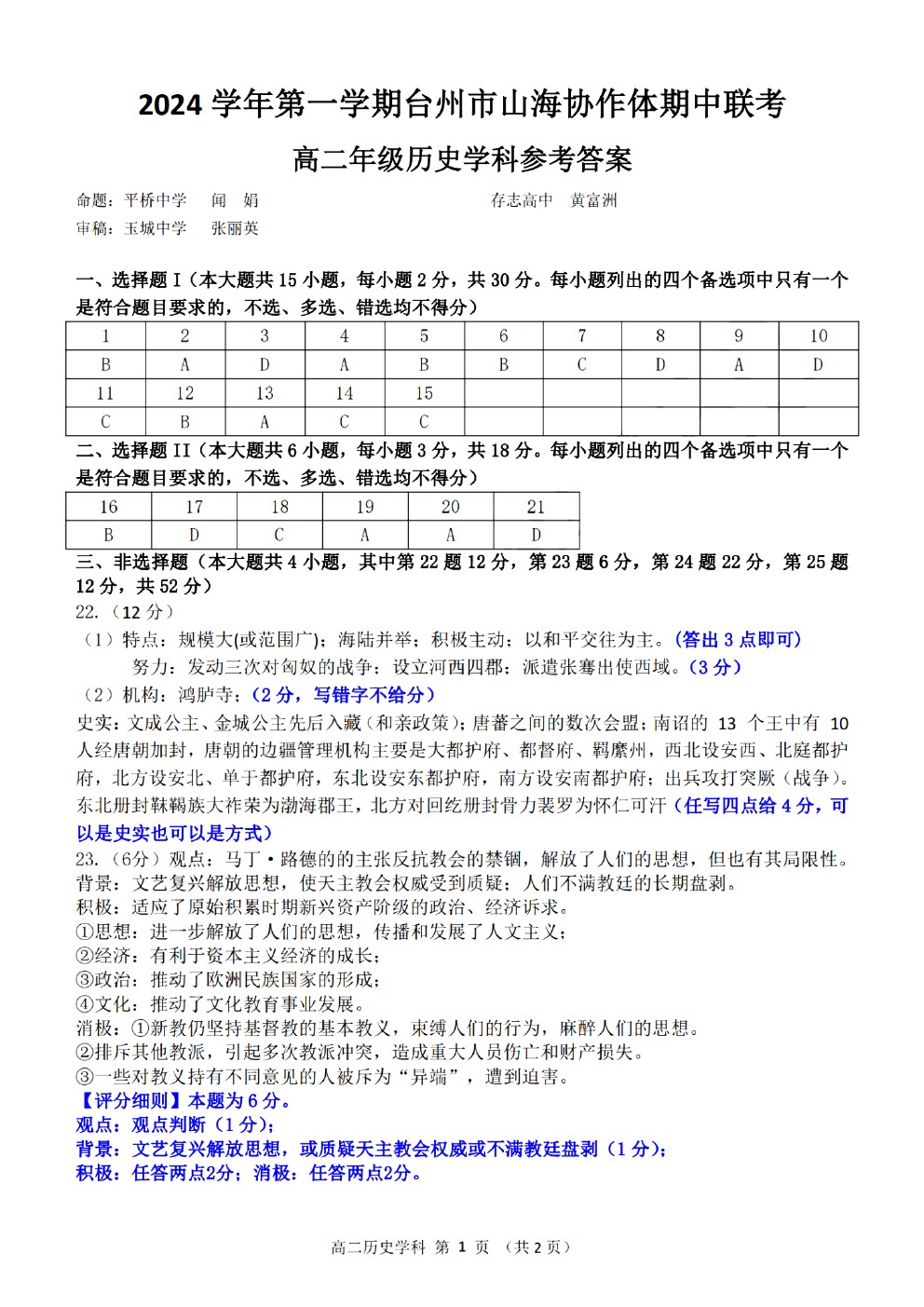 2024 学年第一学期台州市山海协作体期中联考

高二年级历史学科参考答案

命题：平桥中学　闻　娟　　　　　　　　存志高中　黄富洲
审稿：玉城中学　张丽英

一、选择题 I（本大题共 15 小题，每小题 2 分，共 30 分。每小题列出的四个备选项中只有一个是符合题目要求的，不选、多选、错选均不得分）

| 1 | 2 | 3 | 4 | 5 | 6 | 7 | 8 | 9 | 10 |
|---|---|---|---|---|---|---|---|---|---|
| B | A | D | A | B | B | C | D | A | D |
| 11 | 12 | 13 | 14 | 15 | | | | | |
| C | B | A | C | C | | | | | |

二、选择题 II（本大题共 6 小题，每小题 3 分，共 18 分。每小题列出的四个备选项中只有一个是符合题目要求的，不选、多选、错选均不得分）

| 16 | 17 | 18 | 19 | 20 | 21 |
|---|---|---|---|---|---|
| B | D | C | A | A | D |

三、非选择题（本大题共 4 小题，其中第 22 题 12 分，第 23 题 6 分，第 24 题 22 分，第 25 题 12 分，共 52 分）
22.（12 分）
（1）特点：规模大(或范围广)；海陆并举；积极主动；以和平交往为主。(答出 3 点即可)
努力：发动三次对匈奴的战争；设立河西四郡；派遣张骞出使西域。(3 分)
（2）机构：鸿胪寺；(2 分，写错字不给分)
史实：文成公主、金城公主先后入藏（和亲政策）；唐蕃之间的数次会盟；南诏的 13 个王中有 10 人经唐朝加封，唐朝的边疆管理机构主要是大都护府、都督府、羁縻州，西北设安西、北庭都护府，北方设安北、单于都护府，东北设安东都护府，南方设安南都护府；出兵攻打突厥（战争）。东北册封靺鞨族大祚荣为渤海郡王，北方对回纥册封骨力裴罗为怀仁可汗（任写四点给 4 分，可以是史实也可以是方式）
23.（6分）观点：马丁·路德的的主张反抗教会的禁锢，解放了人们的思想，但也有其局限性。
背景：文艺复兴解放思想，使天主教会权威受到质疑；人们不满教廷的长期盘剥。
积极：适应了原始积累时期新兴资产阶级的政治、经济诉求。
①思想：进一步解放了人们的思想，传播和发展了人文主义；
②经济：有利于资本主义经济的成长；
③政治：推动了欧洲民族国家的形成；
④文化：推动了文化教育事业发展。
消极：①新教仍坚持基督教的基本教义，束缚人们的行为，麻醉人们的思想。
②排斥其他教派，引起多次教派冲突，造成重大人员伤亡和财产损失。
③一些对教义持有不同意见的人被斥为“异端”，遭到迫害。
【评分细则】本题为 6 分。
观点：观点判断（1 分）；
背景：文艺复兴解放思想，或质疑天主教会权威或不满教廷盘剥（1 分）；
积极：任答两点2分；消极：任答两点2分。

高二历史学科 第 1 页 （共 2 页）